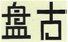 盘古